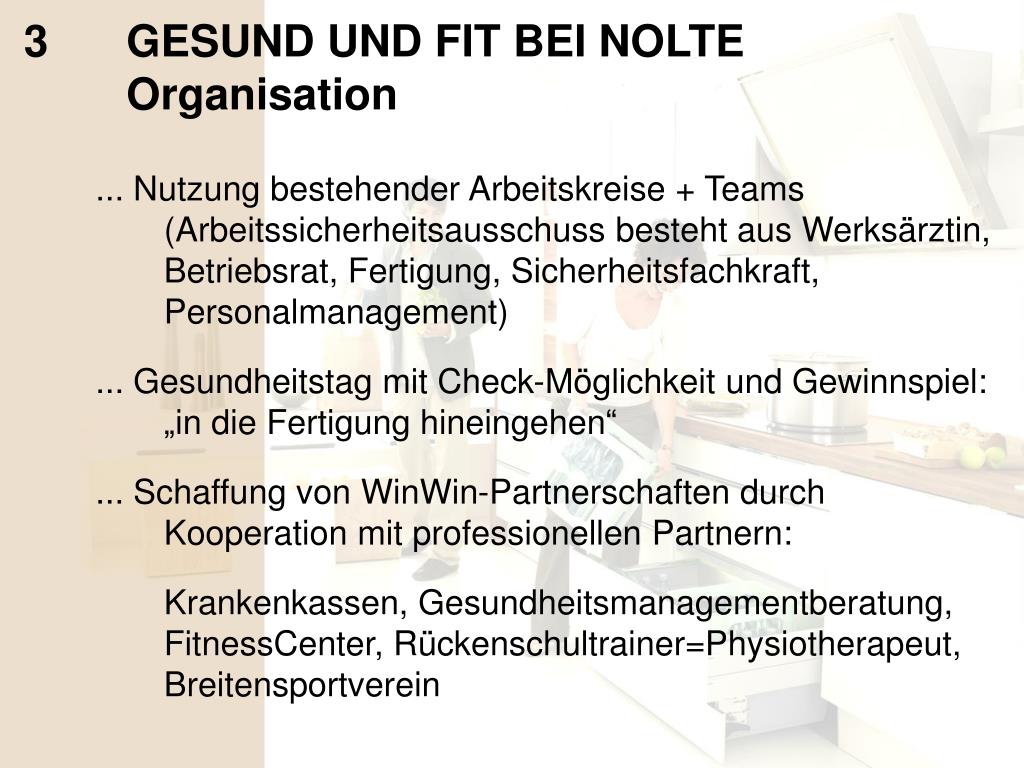 3 GESUND UND FIT BEI NOLTE
Organisation

... Nutzung bestehender Arbeitskreise + Teams (Arbeitssicherheitsausschuss besteht aus Werksärztin, Betriebsrat, Fertigung, Sicherheitsfachkraft, Personalmanagement)

... Gesundheitstag mit Check-Möglichkeit und Gewinnspiel: „in die Fertigung hineingehen“

... Schaffung von WinWin-Partnerschaften durch Kooperation mit professionellen Partnern:

Krankenkassen, Gesundheitsmanagementberatung, FitnessCenter, Rückenschultrainer=Physiotherapeut, Breitensportverein